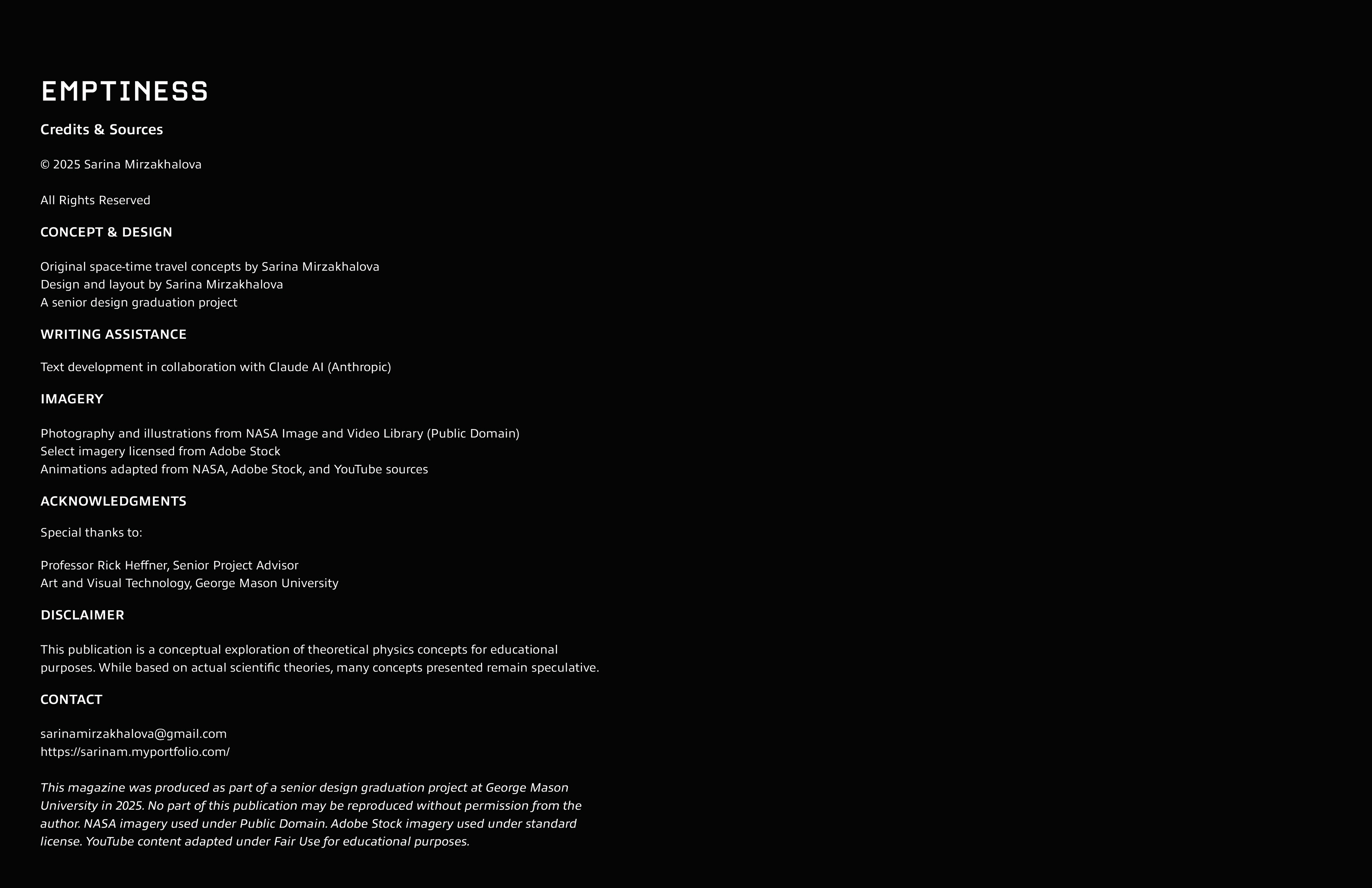 EMPTINESS

Credits & Sources

© 2025 Sarina Mirzakhalova

All Rights Reserved

CONCEPT & DESIGN

Original space-time travel concepts by Sarina Mirzakhalova
Design and layout by Sarina Mirzakhalova
A senior design graduation project

WRITING ASSISTANCE

Text development in collaboration with Claude AI (Anthropic)

IMAGERY

Photography and illustrations from NASA Image and Video Library (Public Domain)
Select imagery licensed from Adobe Stock
Animations adapted from NASA, Adobe Stock, and YouTube sources

ACKNOWLEDGMENTS

Special thanks to:

Professor Rick Heffner, Senior Project Advisor
Art and Visual Technology, George Mason University

DISCLAIMER

This publication is a conceptual exploration of theoretical physics concepts for educational purposes. While based on actual scientific theories, many concepts presented remain speculative.

CONTACT

sarinamirzakhalova@gmail.com
https://sarinam.myportfolio.com/

This magazine was produced as part of a senior design graduation project at George Mason University in 2025. No part of this publication may be reproduced without permission from the author. NASA imagery used under Public Domain. Adobe Stock imagery used under standard license. YouTube content adapted under Fair Use for educational purposes.